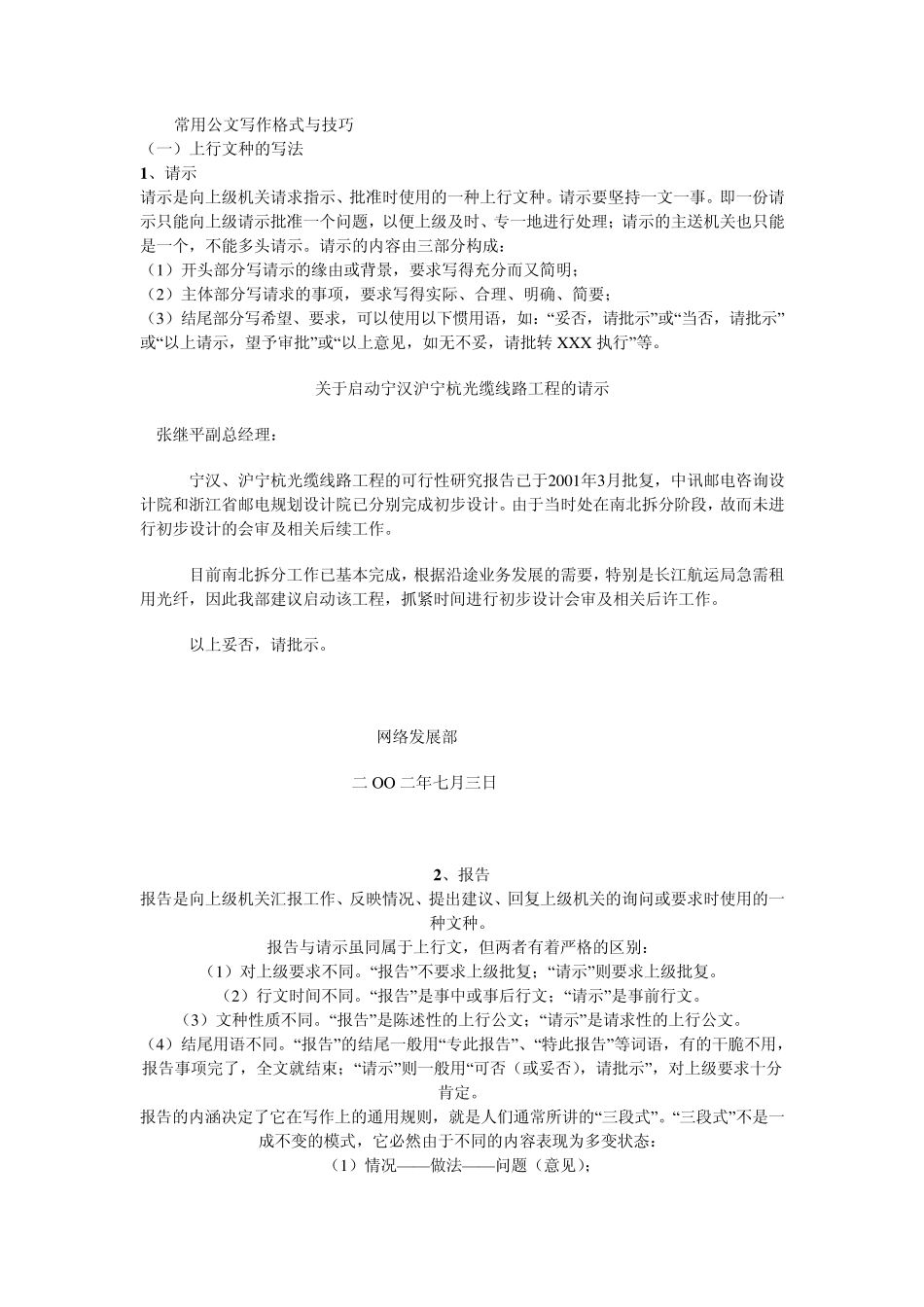 常用公文写作格式与技巧
（一）上行文种的写法
1、请示
请示是向上级机关请求指示、批准时使用的一种上行文种。请示要坚持一文一事。即一份请示只能向上级请示批准一个问题，以便上级及时、专一地进行处理；请示的主送机关也只能是一个，不能多头请示。请示的内容由三部分构成：
（1）开头部分写请示的缘由或背景，要求写得充分而又简明；
（2）主体部分写请求的事项，要求写得实际、合理、明确、简要；
（3）结尾部分写希望、要求，可以使用以下惯用语，如：“妥否，请批示”或“当否，请批示”或“以上请示，望予审批”或“以上意见，如无不妥，请批转 XXX 执行”等。

关于启动宁汉沪宁杭光缆线路工程的请示

张继平副总经理：

宁汉、沪宁杭光缆线路工程的可行性研究报告已于2001年3月批复，中讯邮电咨询设计院和浙江省邮电规划设计院已分别完成初步设计。由于当时处在南北拆分阶段，故而未进行初步设计的会审及相关后续工作。

目前南北拆分工作已基本完成，根据沿途业务发展的需要，特别是长江航运局急需租用光纤，因此我部建议启动该工程，抓紧时间进行初步设计会审及相关后许工作。

以上妥否，请批示。

网络发展部

二 OO 二年七月三日

2、报告
报告是向上级机关汇报工作、反映情况、提出建议、回复上级机关的询问或要求时使用的一种文种。
报告与请示虽同属于上行文，但两者有着严格的区别：
（1）对上级要求不同。“报告”不要求上级批复；“请示”则要求上级批复。
（2）行文时间不同。“报告”是事中或事后行文；“请示”是事前行文。
（3）文种性质不同。“报告”是陈述性的上行公文；“请示”是请求性的上行公文。
（4）结尾用语不同。“报告”的结尾一般用“专此报告”、“特此报告”等词语，有的干脆不用，报告事项完了，全文就结束；“请示”则一般用“可否（或妥否），请批示”，对上级要求十分肯定。
报告的内涵决定了它在写作上的通用规则，就是人们通常所讲的“三段式”。“三段式”不是一成不变的模式，它必然由于不同的内容表现为多变状态：
（1）情况——做法——问题（意见）；